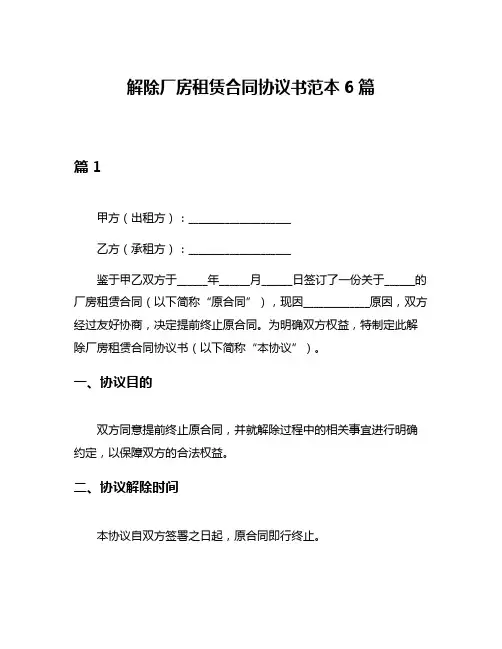 解除厂房租赁合同协议书范本 6 篇

篇 1

甲方（出租方）：__________________

乙方（承租方）：__________________

鉴于甲乙双方于_____年_____月_____日签订了一份关于_____的厂房租赁合同（以下简称“原合同”），现因___________原因，双方经过友好协商，决定提前终止原合同。为明确双方权益，特制定此解除厂房租赁合同协议书（以下简称“本协议”）。

一、协议目的

双方同意提前终止原合同，并就解除过程中的相关事宜进行明确约定，以保障双方的合法权益。

二、协议解除时间

本协议自双方签署之日起，原合同即行终止。